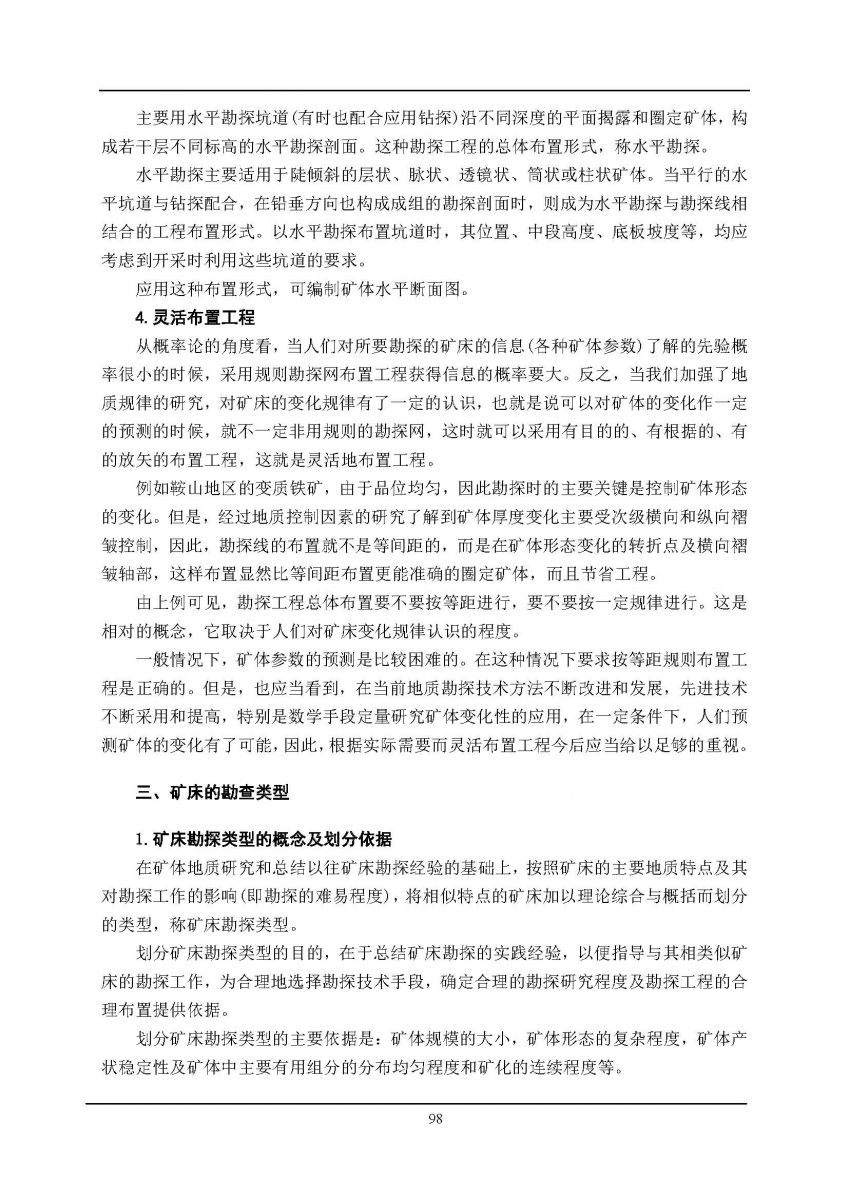 主要用水平勘探坑道(有时也配合应用钻探)沿不同深度的平面揭露和圈定矿体，构成若干层不同标高的水平勘探剖面。这种勘探工程的总体布置形式，称水平勘探。

水平勘探主要适用于陡倾斜的层状、脉状、透镜状、筒状或柱状矿体。当平行的水平坑道与钻探配合，在铅垂方向也构成成组的勘探剖面时，则成为水平勘探与勘探线相结合的工程布置形式。以水平勘探布置坑道时，其位置、中段高度、底板坡度等，均应考虑到开采时利用这些坑道的要求。

应用这种布置形式，可编制矿体水平断面图。

4. 灵活布置工程

从概率论的角度看，当人们对所要勘探的矿床的信息(各种矿体参数)了解的先验概率很小的时候，采用规则勘探网布置工程获得信息的概率要大。反之，当我们加强了地质规律的研究，对矿床的变化规律有了一定的认识，也就是说可以对矿体的变化作一定的预测的时候，就不一定非用规则的勘探网，这时就可以采用有目的的、有根据的、有的放矢的布置工程，这就是灵活地布置工程。

例如鞍山地区的变质铁矿，由于品位均匀，因此勘探时的主要关键是控制矿体形态的变化。但是，经过地质控制因素的研究了解到矿体厚度变化主要受次级横向和纵向褶皱控制，因此，勘探线的布置就不是等间距的，而是在矿体形态变化的转折点及横向褶皱轴部，这样布置显然比等间距布置更能准确的圈定矿体，而且节省工程。

由上例可见，勘探工程总体布置要不要按等距进行，要不要按一定规律进行。这是相对的概念，它取决于人们对矿床变化规律认识的程度。

一般情况下，矿体参数的预测是比较困难的。在这种情况下要求按等距规则布置工程是正确的。但是，也应当看到，在当前地质勘探技术方法不断改进和发展，先进技术不断采用和提高，特别是数学手段定量研究矿体变化性的应用，在一定条件下，人们预测矿体的变化有了可能，因此，根据实际需要而灵活布置工程今后应当给以足够的重视。

三、矿床的勘查类型

1. 矿床勘探类型的概念及划分依据

在矿体地质研究和总结以往矿床勘探经验的基础上，按照矿床的主要地质特点及其对勘探工作的影响(即勘探的难易程度)，将相似特点的矿床加以理论综合与概括而划分的类型，称矿床勘探类型。

划分矿床勘探类型的目的，在于总结矿床勘探的实践经验，以便指导与其相类似矿床的勘探工作，为合理地选择勘探技术手段，确定合理的勘探研究程度及勘探工程的合理布置提供依据。

划分矿床勘探类型的主要依据是：矿体规模的大小，矿体形态的复杂程度，矿体产状稳定性及矿体中主要有用组分的分布均匀程度和矿化的连续程度等。

98